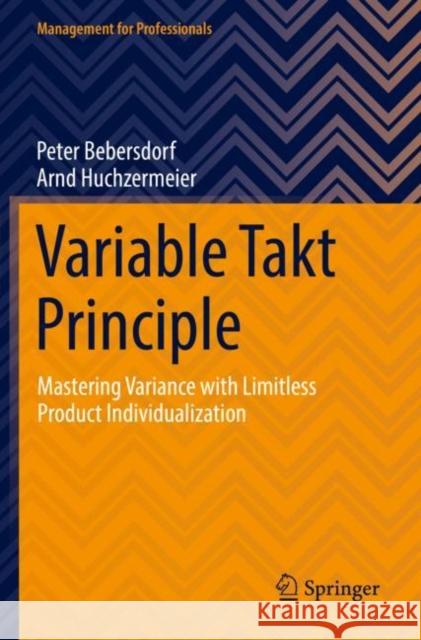 Management for Professionals

Peter Bebersdorf
Arnd Huchzermeier

Variable Takt Principle

Mastering Variance with Limitless Product Individualization

Springer